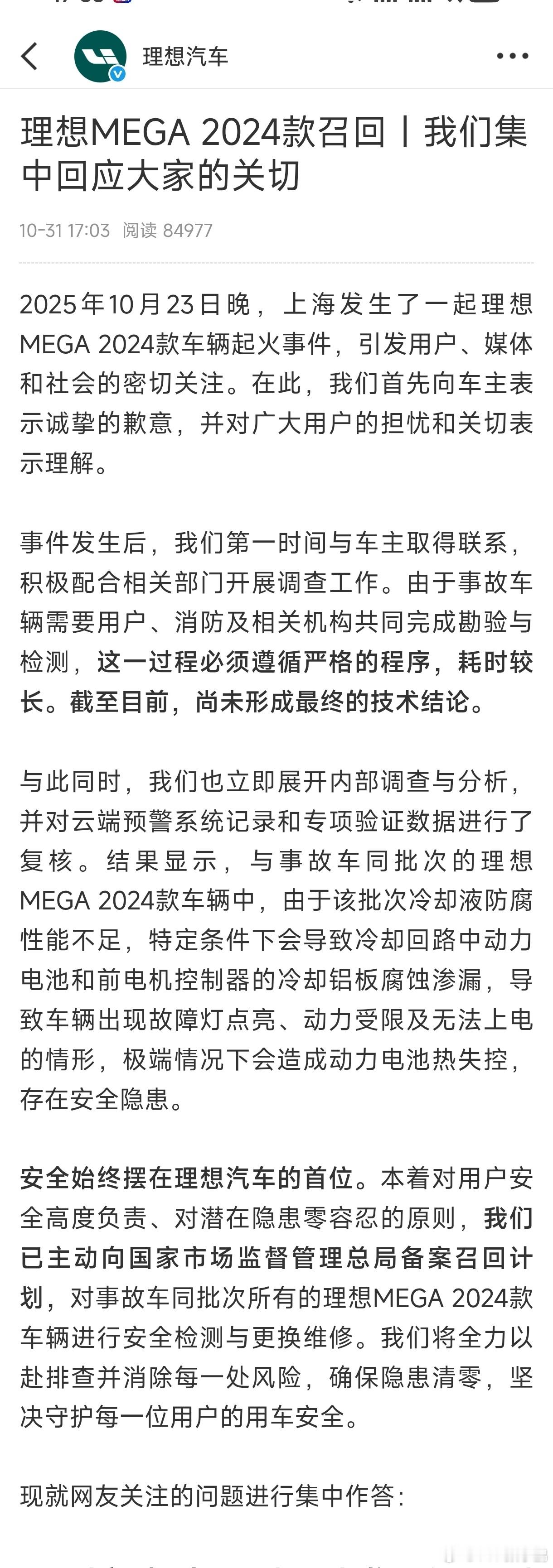 理想汽车

理想MEGA 2024款召回丨我们集中回应大家的关切

10-31 17:03 阅读 84977

2025年10月23日晚，上海发生了一起理想MEGA 2024款车辆起火事件，引发用户、媒体和社会的密切关注。在此，我们首先向车主表示诚挚的歉意，并对广大用户的担忧和关切表示理解。

事件发生后，我们第一时间与车主取得联系，积极配合相关部门开展调查工作。由于事故车辆需要用户、消防及相关机构共同完成勘验与检测，这一过程必须遵循严格的程序，耗时较长。截至目前，尚未形成最终的技术结论。

与此同时，我们也立即展开内部调查与分析，并对云端预警系统记录和专项验证数据进行了复核。结果显示，与事故车同批次的理想MEGA 2024款车辆中，由于该批次冷却液防腐性能不足，特定条件下会导致冷却回路中动力电池和前电机控制器的冷却铝板腐蚀渗漏，导致车辆出现故障灯点亮、动力受限及无法上电的情形，极端情况下会造成动力电池热失控，存在安全隐患。

安全始终摆在理想汽车的首位。本着对用户安全高度负责、对潜在隐患零容忍的原则，我们已主动向国家市场监督管理总局备案召回计划，对事故车同批次所有的理想MEGA 2024款车辆进行安全检测与更换维修。我们将全力以赴排查并消除每一处风险，确保隐患清零，坚决守护每一位用户的用车安全。

现就网友关注的问题进行集中作答：